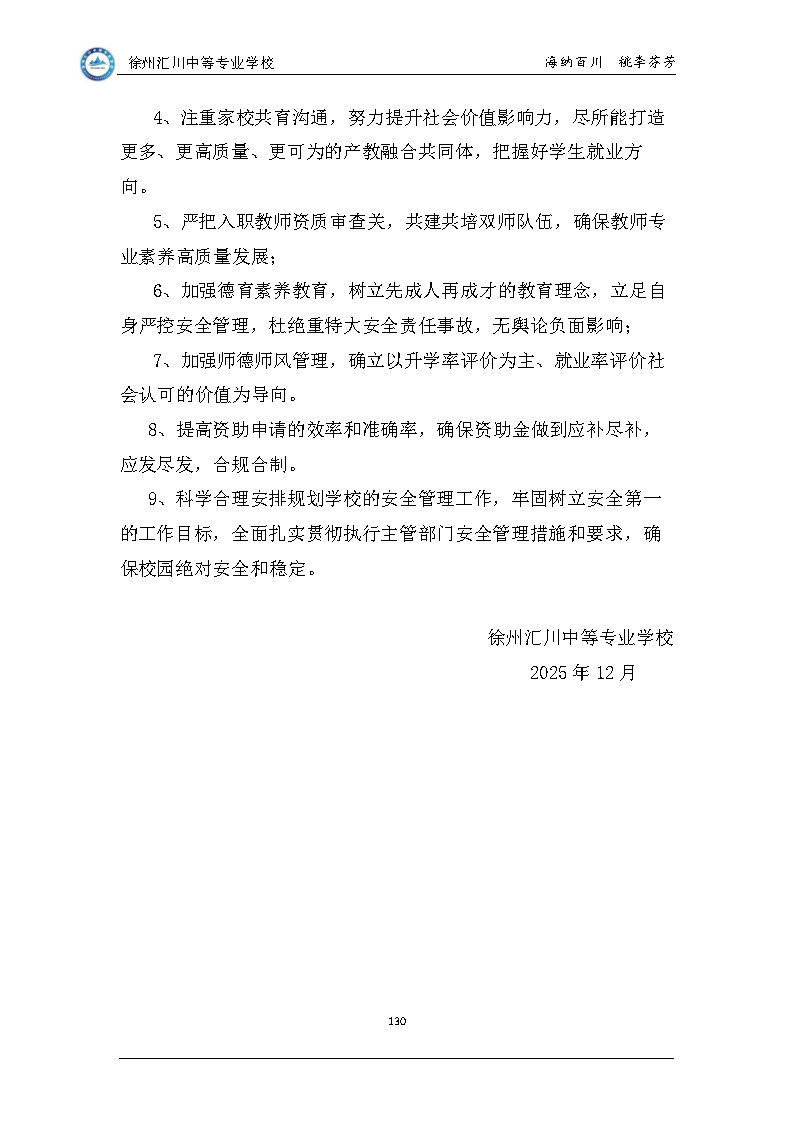 徐州汇川中等专业学校 海纳百川 桃李芬芳

4、注重家校共育沟通，努力提升社会价值影响力，尽所能打造更多、更高质量、更可为的产教融合共同体，把握好学生就业方向。

5、严把入职教师资质审查关，共建共培双师队伍，确保教师专业素养高质量发展；

6、加强德育素养教育，树立先成人再成才的教育理念，立足自身严控安全管理，杜绝重特大安全责任事故，无舆论负面影响；

7、加强师德师风管理，确立以升学率评价为主、就业率评价社会认可的价值为导向。

8、提高资助申请的效率和准确率，确保资助金做到应补尽补，应发尽发，合规合制。

9、科学合理安排规划学校的安全管理工作，牢固树立安全第一的工作目标，全面扎实贯彻执行主管部门安全管理措施和要求，确保校园绝对安全和稳定。

徐州汇川中等专业学校
2025 年 12 月

130